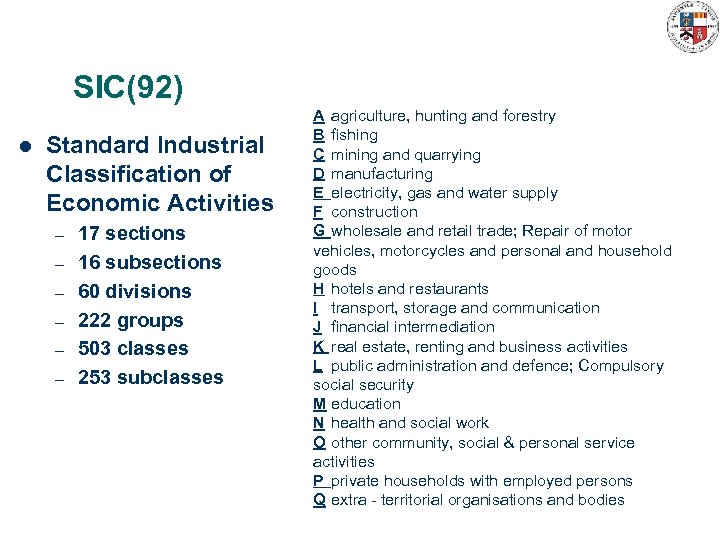 SIC(92)

• Standard Industrial Classification of Economic Activities
- 17 sections
- 16 subsections
- 60 divisions
- 222 groups
- 503 classes
- 253 subclasses

A agriculture, hunting and forestry
B fishing
C mining and quarrying
D manufacturing
E electricity, gas and water supply
F construction
G wholesale and retail trade; Repair of motor vehicles, motorcycles and personal and household goods
H hotels and restaurants
I transport, storage and communication
J financial intermediation
K real estate, renting and business activities
L public administration and defence; Compulsory social security
M education
N health and social work
O other community, social & personal service activities
P private households with employed persons
Q extra - territorial organisations and bodies